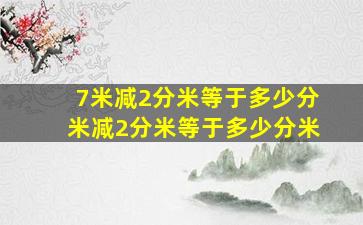 7米减2分米等于多少分米减2分米等于多少分米